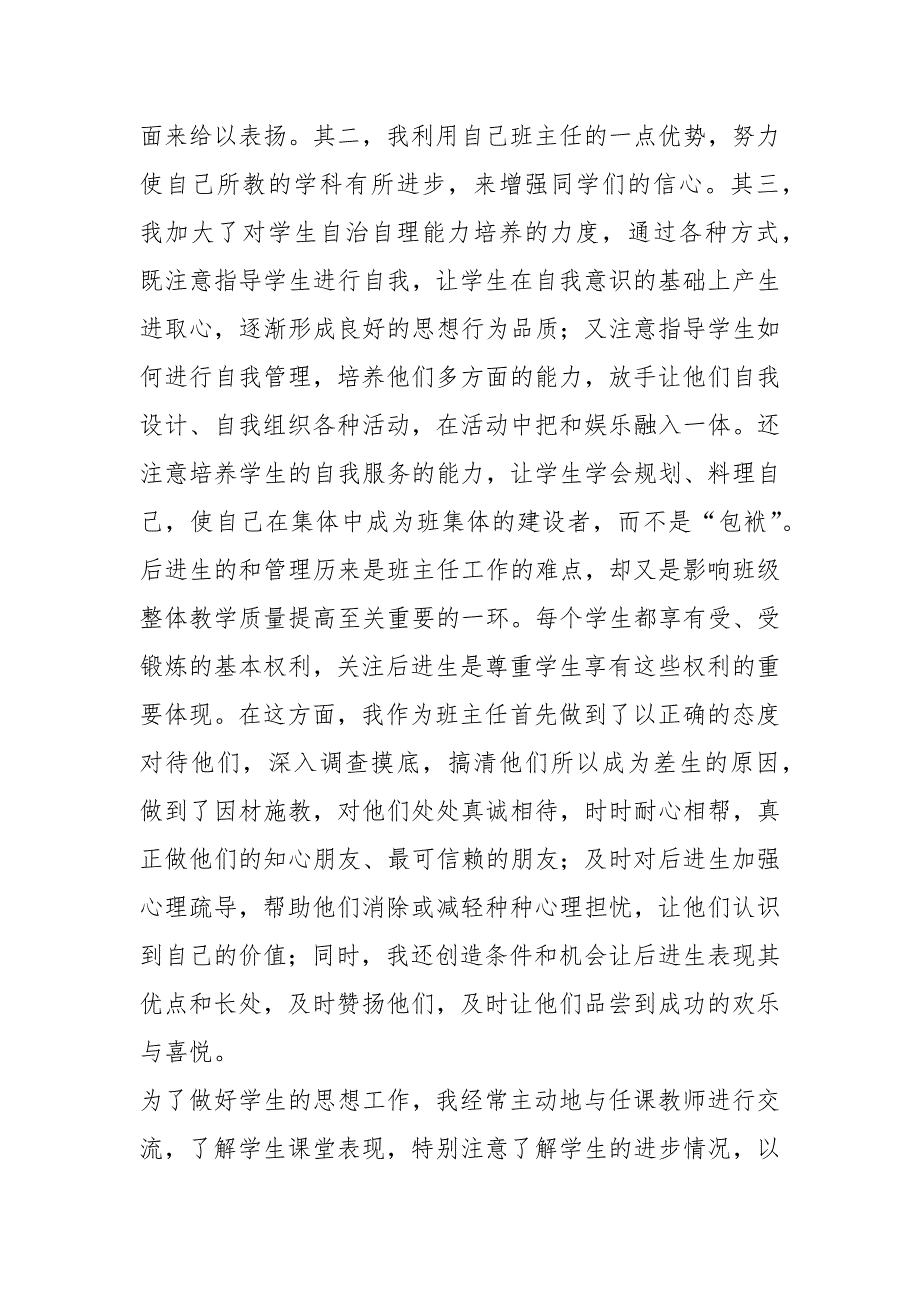 面来给以表扬。其二，我利用自己班主任的一点优势，努力使自己所教的学科有所进步，来增强同学们的信心。其三，我加大了对学生自治自理能力培养的力度，通过各种方式，既注意指导学生进行自我，让学生在自我意识的基础上产生进取心，逐渐形成良好的思想行为品质；又注意指导学生如何进行自我管理，培养他们多方面的能力，放手让他们自我设计、自我组织各种活动，在活动中把和娱乐融入一体。还注意培养学生的自我服务的能力，让学生学会规划、料理自己，使自己在集体中成为班集体的建设者，而不是“包袱”。
后进生的和管理历来是班主任工作的难点，却又是影响班级整体教学质量提高至关重要的一环。每个学生都享有受、受锻炼的基本权利，关注后进生是尊重学生享有这些权利的重要体现。在这方面，我作为班主任首先做到了以正确的态度对待他们，深入调查摸底，搞清他们所以成为差生的原因，做到了因材施教，对他们处处真诚相待，时时耐心相帮，真正做他们的知心朋友、最可信赖的朋友；及时对后进生加强心理疏导，帮助他们消除或减轻种种心理担忧，让他们认识到自己的价值；同时，我还创造条件和机会让后进生表现其优点和长处，及时赞扬他们，及时让他们品尝到成功的欢乐与喜悦。
为了做好学生的思想工作，我经常主动地与任课教师进行交流，了解学生课堂表现，特别注意了解学生的进步情况，以